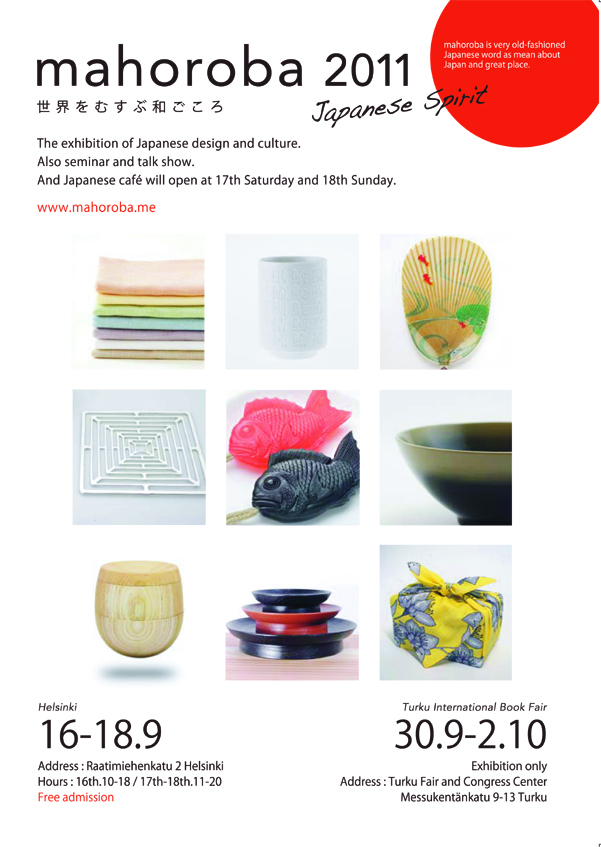 mahoroba 2011

世界をむすぶ和ごころ

Japanese Spirit

mahoroba is very old-fashioned Japanese word as mean about Japan and great place.

The exhibition of Japanese design and culture.
Also seminar and talk show.
And Japanese café will open at 17th Saturday and 18th Sunday.

www.mahoroba.me

Helsinki

16-18.9

Address : Raatimiehenkatu 2 Helsinki
Hours : 16th.10-18 / 17th-18th.11-20
Free admission

Turku International Book Fair

30.9-2.10

Exhibition only
Address : Turku Fair and Congress Center
Messukentänkatu 9-13 Turku